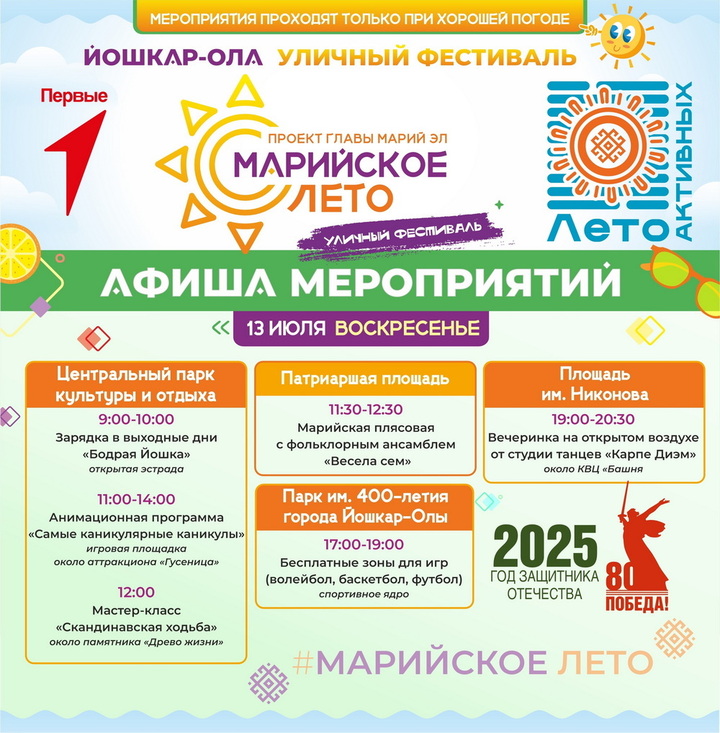 МЕРОПРИЯТИЯ ПРОХОДЯТ ТОЛЬКО ПРИ ХОРОШЕЙ ПОГОДЕ

ЙОШКАР-ОЛА УЛИЧНЫЙ ФЕСТИВАЛЬ

Первые

ПРОЕКТ ГЛАВЫ МАРИЙ ЭЛ
МАРИЙСКОЕ ЛЕТО
УЛИЧНЫЙ ФЕСТИВАЛЬ

Лето АКТИВНЫХ

АФИША МЕРОПРИЯТИЙ

13 ИЮЛЯ ВОСКРЕСЕНЬЕ

Центральный парк культуры и отдыха

9:00-10:00
Зарядка в выходные дни «Бодрая Йошка»
открытая эстрада

11:00-14:00
Анимационная программа «Самые каникулярные каникулы»
игровая площадка около аттракциона «Гусеница»

12:00
Мастер-класс «Скандинавская ходьба»
около памятника «Древо жизни»

Патриаршая площадь

11:30-12:30
Марийская плясовая с фольклорным ансамблем «Весела сем»

Парк им. 400-летия города Йошкар-Олы

17:00-19:00
Бесплатные зоны для игр (волейбол, баскетбол, футбол)
спортивное ядро

Площадь им. Никонова

19:00-20:30
Вечеринка на открытом воздухе от студии танцев «Карпе Диэм»
около КВЦ «Башня

2025
ГОД ЗАЩИТНИКА ОТЕЧЕСТВА

80
ПОБЕДА!

#МАРИЙСКОЕ ЛЕТО